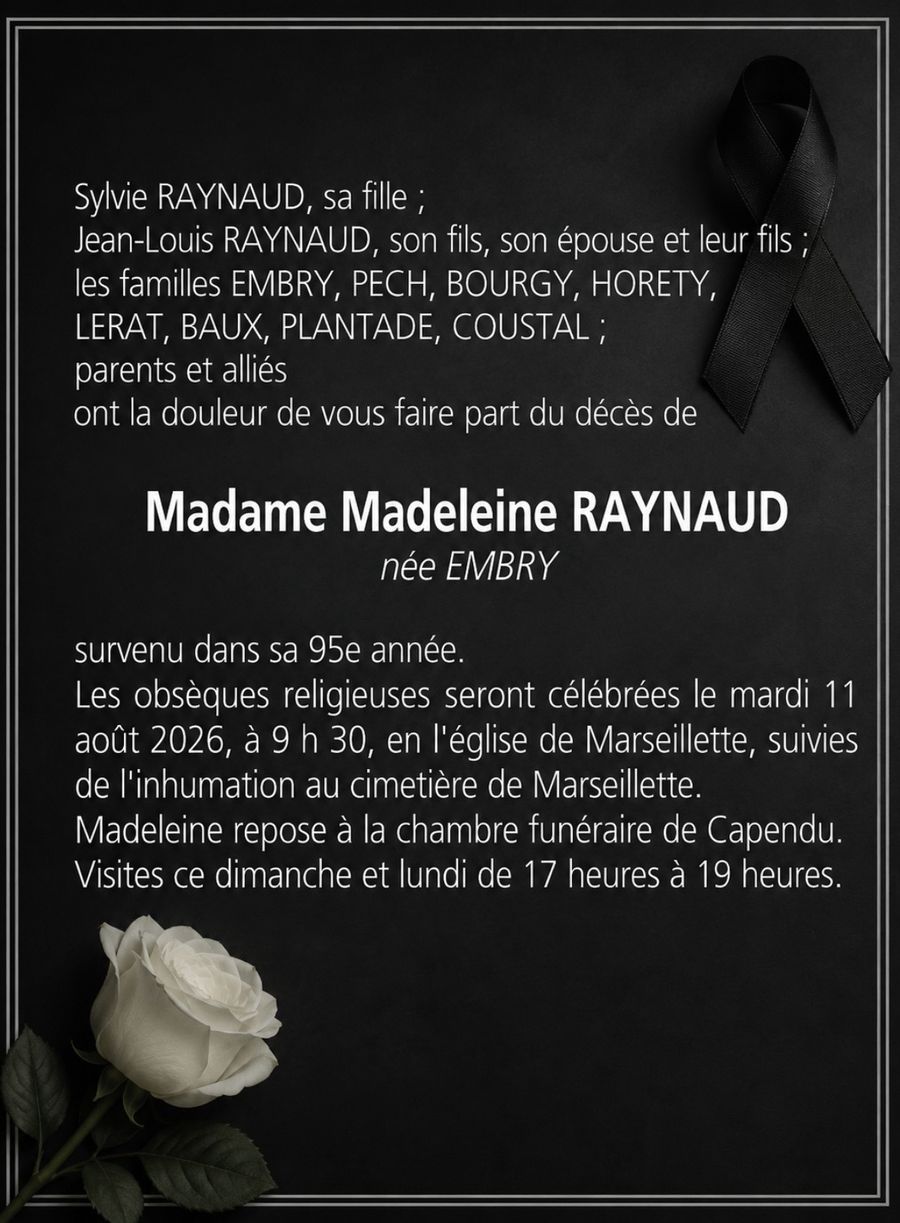 Sylvie RAYNAUD, sa fille ;
Jean-Louis RAYNAUD, son fils, son épouse et leur fils ;
les familles EMBRY, PECH, BOURGY, HORETY, LERAT, BAUX, PLANTADE, COUSTAL ;
parents et alliés
ont la douleur de vous faire part du décès de

Madame Madeleine RAYNAUD
née EMBRY

survenu dans sa 95e année.
Les obsèques religieuses seront célébrées le mardi 11 août 2026, à 9 h 30, en l'église de Marseillette, suivies de l'inhumation au cimetière de Marseillette.
Madeleine repose à la chambre funéraire de Capendu.
Visites ce dimanche et lundi de 17 heures à 19 heures.